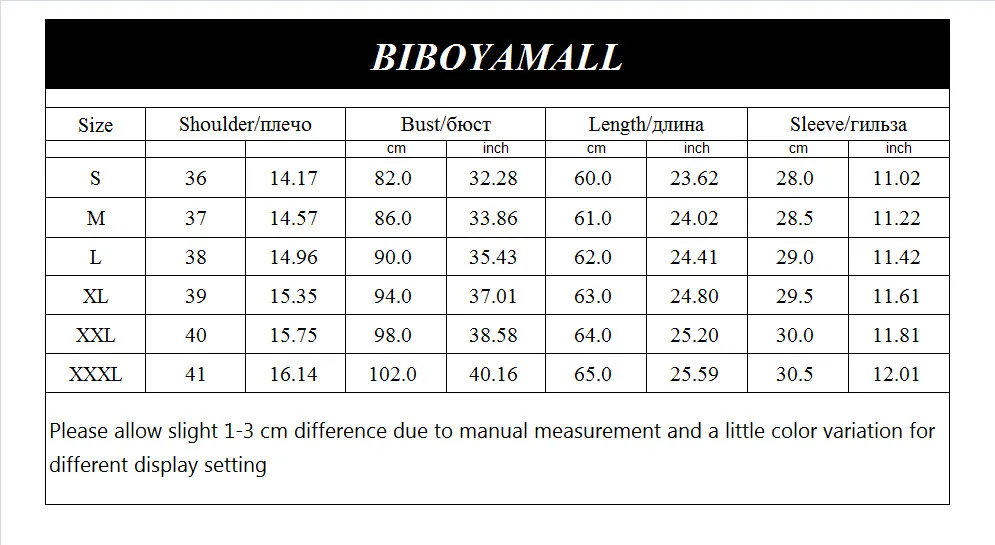 BIBOYAMALL

| Size | Shoulder/плечо | | Bust/бюст | | Length/длина | | Sleeve/гильза | |
|---|---|---|---|---|---|---|---|---|
| | | | cm | inch | cm | inch | cm | inch |
| S | 36 | 14.17 | 82.0 | 32.28 | 60.0 | 23.62 | 28.0 | 11.02 |
| M | 37 | 14.57 | 86.0 | 33.86 | 61.0 | 24.02 | 28.5 | 11.22 |
| L | 38 | 14.96 | 90.0 | 35.43 | 62.0 | 24.41 | 29.0 | 11.42 |
| XL | 39 | 15.35 | 94.0 | 37.01 | 63.0 | 24.80 | 29.5 | 11.61 |
| XXL | 40 | 15.75 | 98.0 | 38.58 | 64.0 | 25.20 | 30.0 | 11.81 |
| XXXL | 41 | 16.14 | 102.0 | 40.16 | 65.0 | 25.59 | 30.5 | 12.01 |

Please allow slight 1-3 cm difference due to manual measurement and a little color variation for different display setting